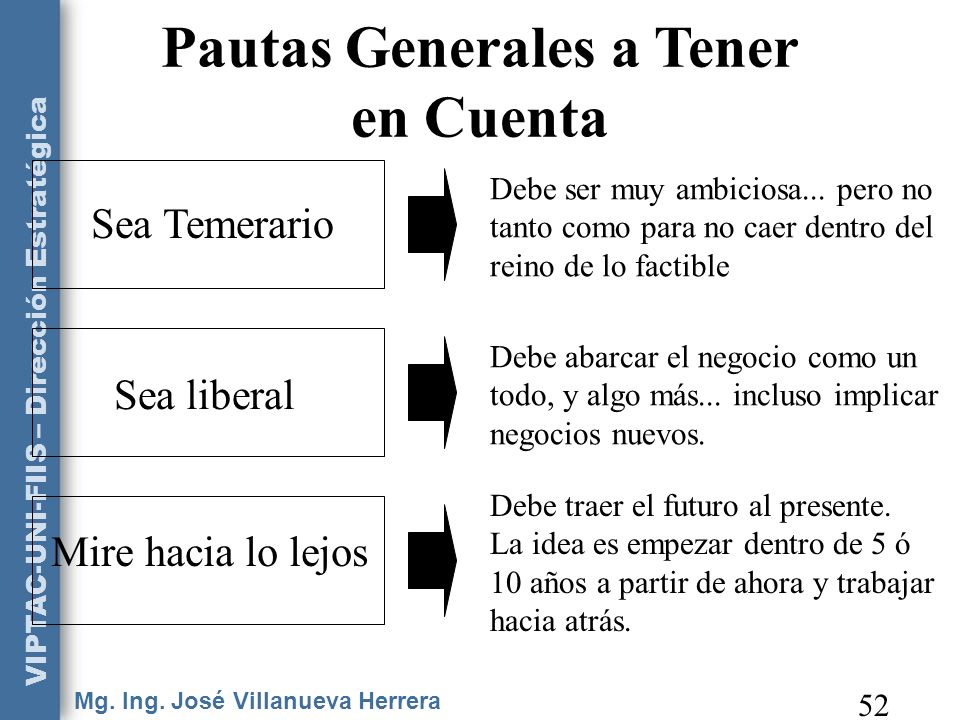 VIPTAC-UNI-FIIS – Dirección Estratégica

Pautas Generales a Tener en Cuenta

Sea Temerario

Debe ser muy ambiciosa... pero no tanto como para no caer dentro del reino de lo factible

Sea liberal

Debe abarcar el negocio como un todo, y algo más... incluso implicar negocios nuevos.

Mire hacia lo lejos

Debe traer el futuro al presente. La idea es empezar dentro de 5 ó 10 años a partir de ahora y trabajar hacia atrás.

Mg. Ing. José Villanueva Herrera

52